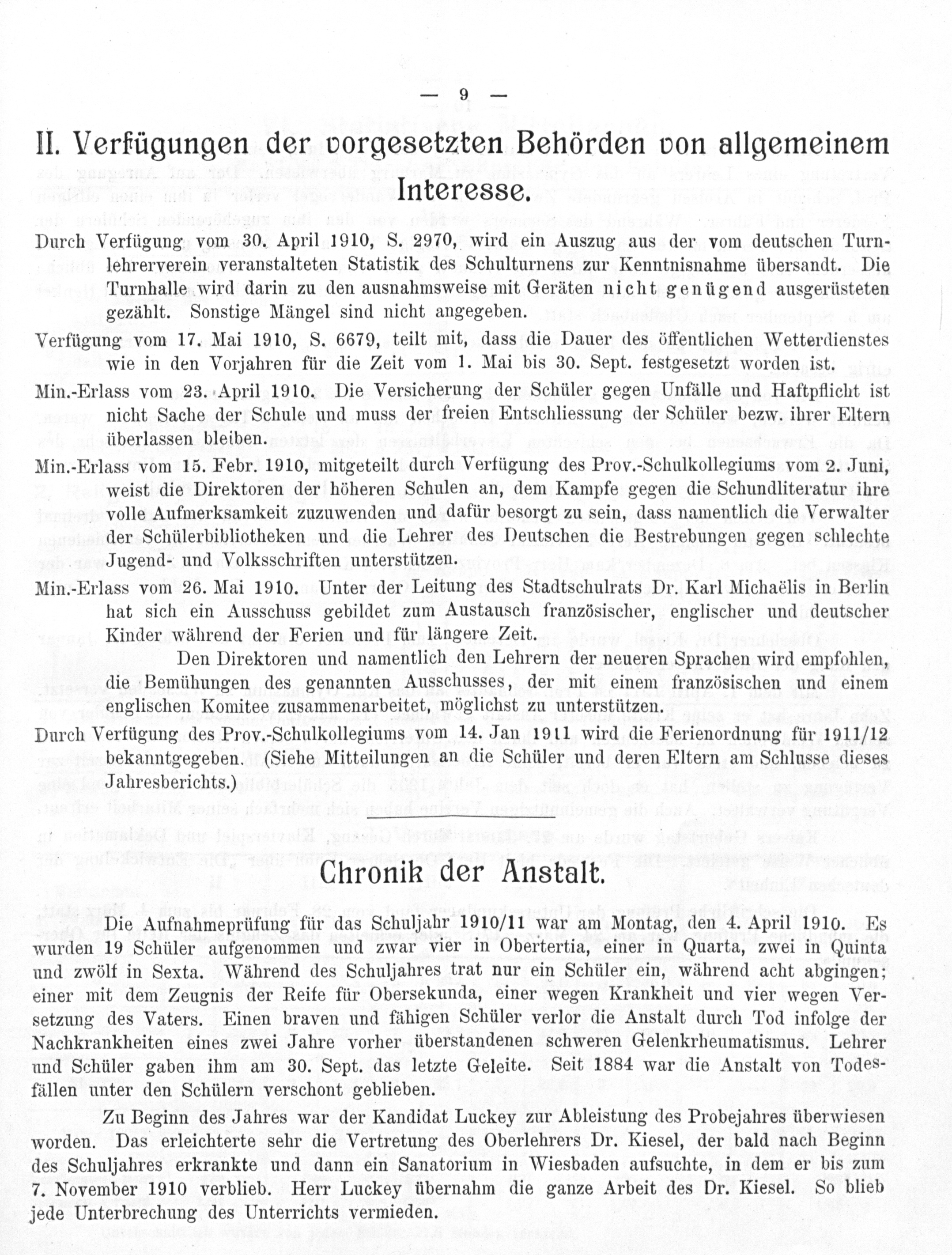 — 9 —

II. Verfügungen der vorgesetzten Behörden von allgemeinem Interesse.

Durch Verfügung vom 30. April 1910, S. 2970, wird ein Auszug aus der vom deutschen Turnlehrerverein veranstalteten Statistik des Schulturnens zur Kenntnisnahme übersandt. Die Turnhalle wird darin zu den ausnahmsweise mit Geräten nicht genügend ausgerüsteten gezählt. Sonstige Mängel sind nicht angegeben.

Verfügung vom 17. Mai 1910, S. 6679, teilt mit, dass die Dauer des öffentlichen Wetterdienstes wie in den Vorjahren für die Zeit vom 1. Mai bis 30. Sept. festgesetzt worden ist.

Min.-Erlass vom 23. April 1910. Die Versicherung der Schüler gegen Unfälle und Haftpflicht ist nicht Sache der Schule und muss der freien Entschliessung der Schüler bezw. ihrer Eltern überlassen bleiben.

Min.-Erlass vom 15. Febr. 1910, mitgeteilt durch Verfügung des Prov.-Schulkollegiums vom 2. Juni, weist die Direktoren der höheren Schulen an, dem Kampfe gegen die Schundliteratur ihre volle Aufmerksamkeit zuzuwenden und dafür besorgt zu sein, dass namentlich die Verwalter der Schülerbibliotheken und die Lehrer des Deutschen die Bestrebungen gegen schlechte Jugend- und Volksschriften unterstützen.

Min.-Erlass vom 26. Mai 1910. Unter der Leitung des Stadtschulrats Dr. Karl Michaëlis in Berlin hat sich ein Ausschuss gebildet zum Austausch französischer, englischer und deutscher Kinder während der Ferien und für längere Zeit.

Den Direktoren und namentlich den Lehrern der neueren Sprachen wird empfohlen, die Bemühungen des genannten Ausschusses, der mit einem französischen und einem englischen Komitee zusammenarbeitet, möglichst zu unterstützen.

Durch Verfügung des Prov.-Schulkollegiums vom 14. Jan 1911 wird die Ferienordnung für 1911/12 bekanntgegeben. (Siehe Mitteilungen an die Schüler und deren Eltern am Schlusse dieses Jahresberichts.)

Chronik der Anstalt.

Die Aufnahmeprüfung für das Schuljahr 1910/11 war am Montag, den 4. April 1910. Es wurden 19 Schüler aufgenommen und zwar vier in Obertertia, einer in Quarta, zwei in Quinta und zwölf in Sexta. Während des Schuljahres trat nur ein Schüler ein, während acht abgingen; einer mit dem Zeugnis der Reife für Obersekunda, einer wegen Krankheit und vier wegen Versetzung des Vaters. Einen braven und fähigen Schüler verlor die Anstalt durch Tod infolge der Nachkrankheiten eines zwei Jahre vorher überstandenen schweren Gelenkrheumatismus. Lehrer und Schüler gaben ihm am 30. Sept. das letzte Geleite. Seit 1884 war die Anstalt von Todesfällen unter den Schülern verschont geblieben.

Zu Beginn des Jahres war der Kandidat Luckey zur Ableistung des Probejahres überwiesen worden. Das erleichterte sehr die Vertretung des Oberlehrers Dr. Kiesel, der bald nach Beginn des Schuljahres erkrankte und dann ein Sanatorium in Wiesbaden aufsuchte, in dem er bis zum 7. November 1910 verblieb. Herr Luckey übernahm die ganze Arbeit des Dr. Kiesel. So blieb jede Unterbrechung des Unterrichts vermieden.